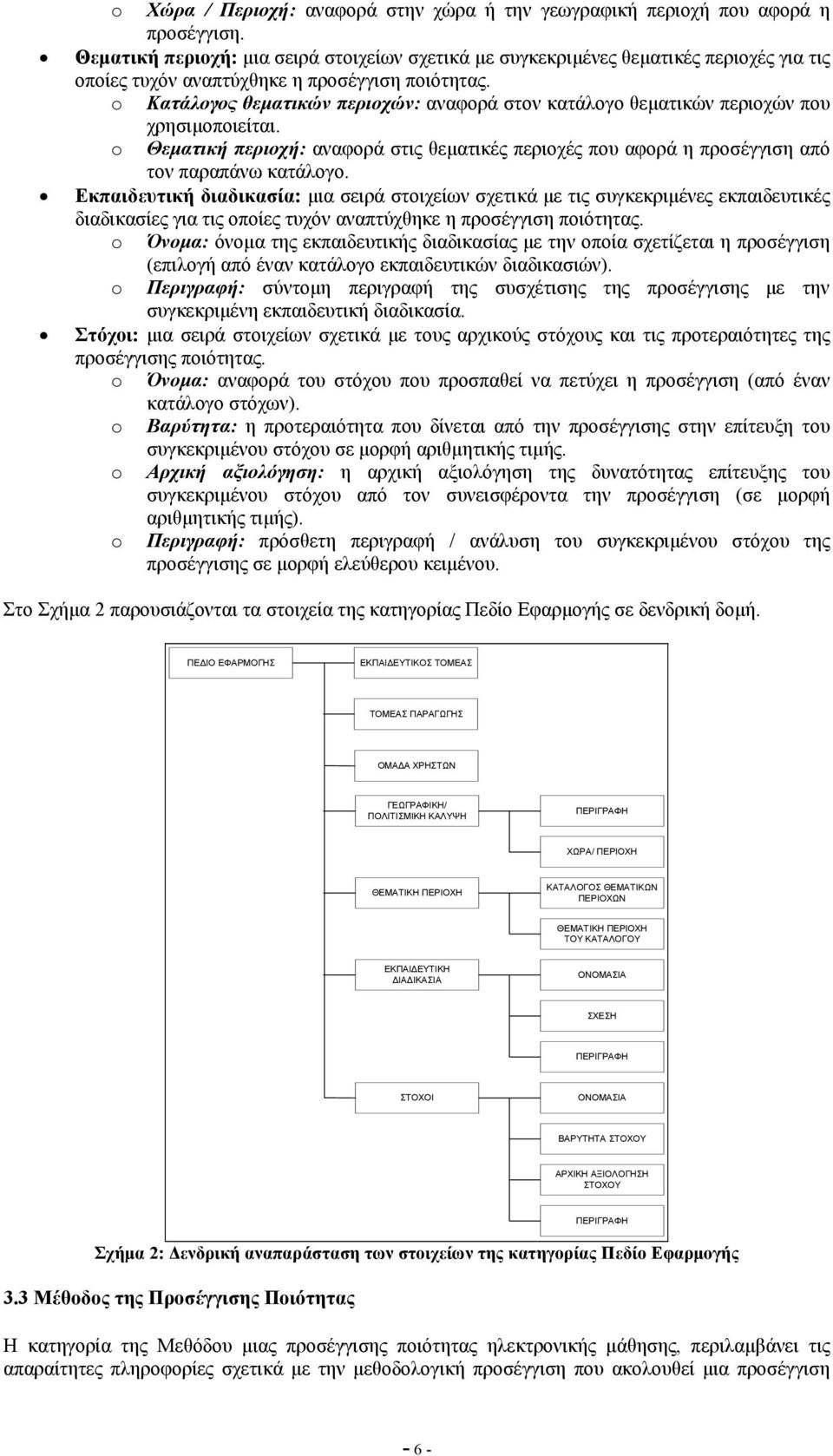 o Χώρα / Περιοχή: αναφορά στην χώρα ή την γεωγραφική περιοχή που αφορά η προσέγγιση.

• Θεματική περιοχή: μια σειρά στοιχείων σχετικά με συγκεκριμένες θεματικές περιοχές για τις οποίες τυχόν αναπτύχθηκε η προσέγγιση ποιότητας.

o Κατάλογος θεματικών περιοχών: αναφορά στον κατάλογο θεματικών περιοχών που χρησιμοποιείται.

o Θεματική περιοχή: αναφορά στις θεματικές περιοχές που αφορά η προσέγγιση από τον παραπάνω κατάλογο.

• Εκπαιδευτική διαδικασία: μια σειρά στοιχείων σχετικά με τις συγκεκριμένες εκπαιδευτικές διαδικασίες για τις οποίες τυχόν αναπτύχθηκε η προσέγγιση ποιότητας.

o Όνομα: όνομα της εκπαιδευτικής διαδικασίας με την οποία σχετίζεται η προσέγγιση (επιλογή από έναν κατάλογο εκπαιδευτικών διαδικασιών).

o Περιγραφή: σύντομη περιγραφή της συσχέτισης της προσέγγισης με την συγκεκριμένη εκπαιδευτική διαδικασία.

• Στόχοι: μια σειρά στοιχείων σχετικά με τους αρχικούς στόχους και τις προτεραιότητες της προσέγγισης ποιότητας.

o Όνομα: αναφορά του στόχου που προσπαθεί να πετύχει η προσέγγιση (από έναν κατάλογο στόχων).

o Βαρύτητα: η προτεραιότητα που δίνεται από την προσέγγισης στην επίτευξη του συγκεκριμένου στόχου σε μορφή αριθμητικής τιμής.

o Αρχική αξιολόγηση: η αρχική αξιολόγηση της δυνατότητας επίτευξης του συγκεκριμένου στόχου από τον συνεισφέροντα την προσέγγιση (σε μορφή αριθμητικής τιμής).

o Περιγραφή: πρόσθετη περιγραφή / ανάλυση του συγκεκριμένου στόχου της προσέγγισης σε μορφή ελεύθερου κειμένου.

Στο Σχήμα 2 παρουσιάζονται τα στοιχεία της κατηγορίας Πεδίο Εφαρμογής σε δενδρική δομή.

ΠΕΔΙΟ ΕΦΑΡΜΟΓΗΣ
ΕΚΠΑΙΔΕΥΤΙΚΟΣ ΤΟΜΕΑΣ
ΤΟΜΕΑΣ ΠΑΡΑΓΩΓΗΣ
ΟΜΑΔΑ ΧΡΗΣΤΩΝ
ΓΕΩΓΡΑΦΙΚΗ/ ΠΟΛΙΤΙΣΜΙΚΗ ΚΑΛΥΨΗ
ΠΕΡΙΓΡΑΦΗ
ΧΩΡΑ/ ΠΕΡΙΟΧΗ
ΘΕΜΑΤΙΚΗ ΠΕΡΙΟΧΗ
ΚΑΤΑΛΟΓΟΣ ΘΕΜΑΤΙΚΩΝ ΠΕΡΙΟΧΩΝ
ΘΕΜΑΤΙΚΗ ΠΕΡΙΟΧΗ ΤΟΥ ΚΑΤΑΛΟΓΟΥ
ΕΚΠΑΙΔΕΥΤΙΚΗ ΔΙΑΔΙΚΑΣΙΑ
ΟΝΟΜΑΣΙΑ
ΣΧΕΣΗ
ΠΕΡΙΓΡΑΦΗ
ΣΤΟΧΟΙ
ΟΝΟΜΑΣΙΑ
ΒΑΡΥΤΗΤΑ ΣΤΟΧΟΥ
ΑΡΧΙΚΗ ΑΞΙΟΛΟΓΗΣΗ ΣΤΟΧΟΥ
ΠΕΡΙΓΡΑΦΗ

Σχήμα 2: Δενδρική αναπαράσταση των στοιχείων της κατηγορίας Πεδίο Εφαρμογής

3.3 Μέθοδος της Προσέγγισης Ποιότητας

Η κατηγορία της Μεθόδου μιας προσέγγισης ποιότητας ηλεκτρονικής μάθησης, περιλαμβάνει τις απαραίτητες πληροφορίες σχετικά με την μεθοδολογική προσέγγιση που ακολουθεί μια προσέγγιση

- 6 -